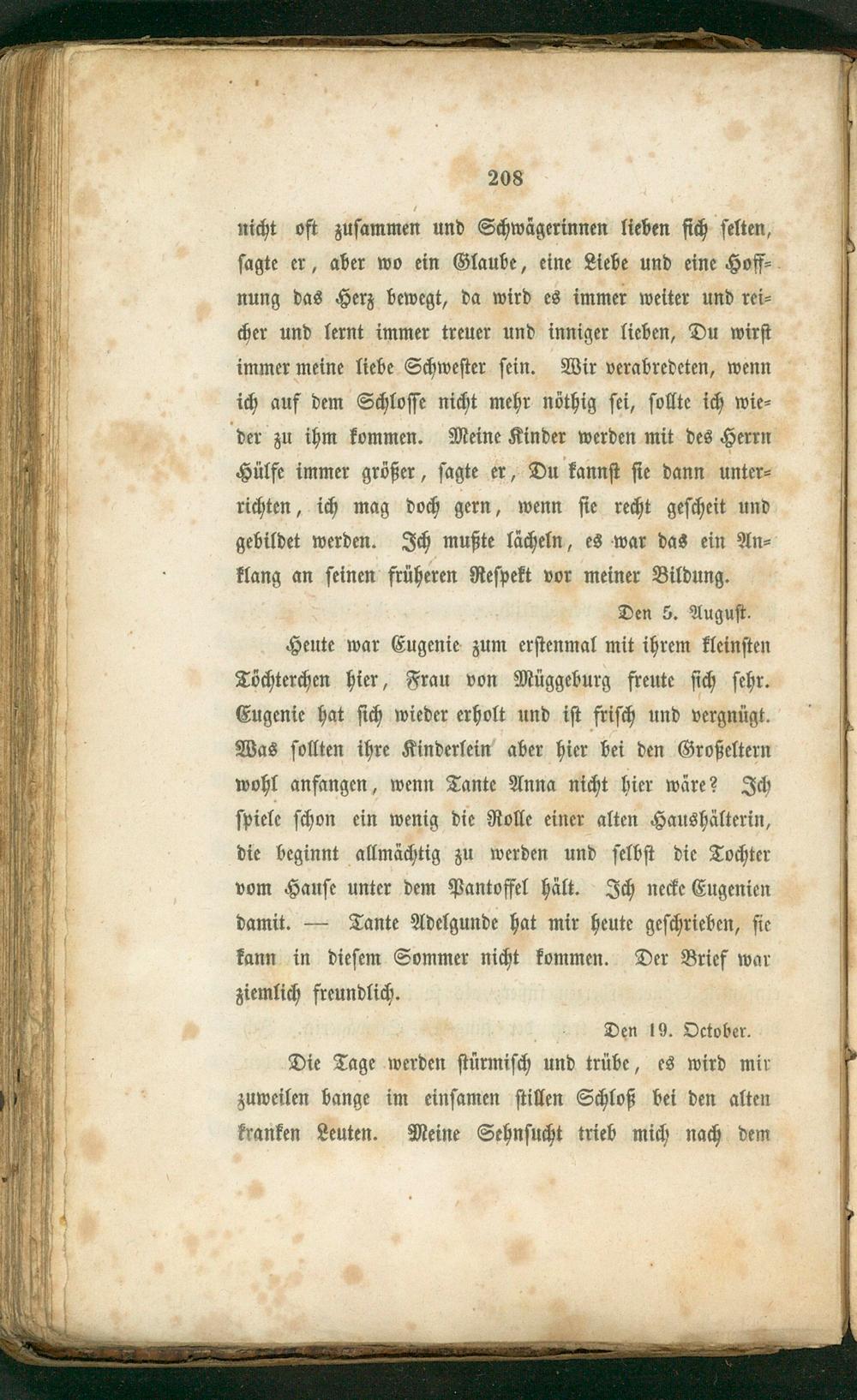 208

nicht oft zusammen und Schwägerinnen lieben sich selten, sagte er, aber wo ein Glaube, eine Liebe und eine Hoffnung das Herz bewegt, da wird es immer weiter und reicher und lernt immer treuer und inniger lieben, Du wirst immer meine liebe Schwester sein. Wir verabredeten, wenn ich auf dem Schlosse nicht mehr nöthig sei, sollte ich wieder zu ihm kommen. Meine Kinder werden mit des Herrn Hülfe immer größer, sagte er, Du kannst sie dann unterrichten, ich mag doch gern, wenn sie recht gescheit und gebildet werden. Ich mußte lächeln, es war das ein Anklang an seinen früheren Respekt vor meiner Bildung.

Den 5. August.

Heute war Eugenie zum erstenmal mit ihrem kleinsten Töchterchen hier, Frau von Müggeburg freute sich sehr. Eugenie hat sich wieder erholt und ist frisch und vergnügt. Was sollten ihre Kinderlein aber hier bei den Großeltern wohl anfangen, wenn Tante Anna nicht hier wäre? Ich spiele schon ein wenig die Rolle einer alten Haushälterin, die beginnt allmächtig zu werden und selbst die Tochter vom Hause unter dem Pantoffel hält. Ich necke Eugenien damit. — Tante Adelgunde hat mir heute geschrieben, sie kann in diesem Sommer nicht kommen. Der Brief war ziemlich freundlich.

Den 19. October.

Die Tage werden stürmisch und trübe, es wird mir zuweilen bange im einsamen stillen Schloß bei den alten kranken Leuten. Meine Sehnsucht trieb mich nach dem